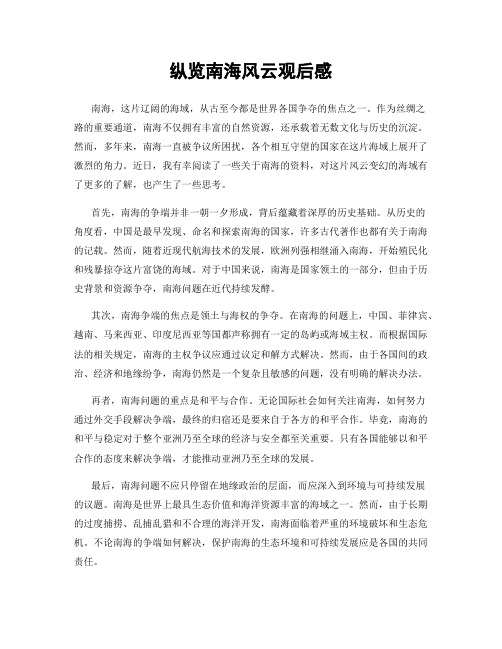 纵览南海风云观后感

南海，这片辽阔的海域，从古至今都是世界各国争夺的焦点之一。作为丝绸之路的重要通道，南海不仅拥有丰富的自然资源，还承载着无数文化与历史的沉淀。然而，多年来，南海一直被争议所困扰，各个相互守望的国家在这片海域上展开了激烈的角力。近日，我有幸阅读了一些关于南海的资料，对这片风云变幻的海域有了更多的了解，也产生了一些思考。

首先，南海的争端并非一朝一夕形成，背后蕴藏着深厚的历史基础。从历史的角度看，中国是最早发现、命名和探索南海的国家，许多古代著作也都有关于南海的记载。然而，随着近现代航海技术的发展，欧洲列强相继涌入南海，开始殖民化和残暴掠夺这片富饶的海域。对于中国来说，南海是国家领土的一部分，但由于历史背景和资源争夺，南海问题在近代持续发酵。

其次，南海争端的焦点是领土与海权的争夺。在南海的问题上，中国、菲律宾、越南、马来西亚、印度尼西亚等国都声称拥有一定的岛屿或海域主权。而根据国际法的相关规定，南海的主权争议应通过议定和解方式解决。然而，由于各国间的政治、经济和地缘纷争，南海仍然是一个复杂且敏感的问题，没有明确的解决办法。

再者，南海问题的重点是和平与合作。无论国际社会如何关注南海，如何努力通过外交手段解决争端，最终的归宿还是要来自于各方的和平合作。毕竟，南海的和平与稳定对于整个亚洲乃至全球的经济与安全都至关重要。只有各国能够以和平合作的态度来解决争端，才能推动亚洲乃至全球的发展。

最后，南海问题不应只停留在地缘政治的层面，而应深入到环境与可持续发展的议题。南海是世界上最具生态价值和海洋资源丰富的海域之一。然而，由于长期的过度捕捞、乱捕乱猎和不合理的海洋开发，南海面临着严重的环境破坏和生态危机。不论南海的争端如何解决，保护南海的生态环境和可持续发展应是各国的共同责任。